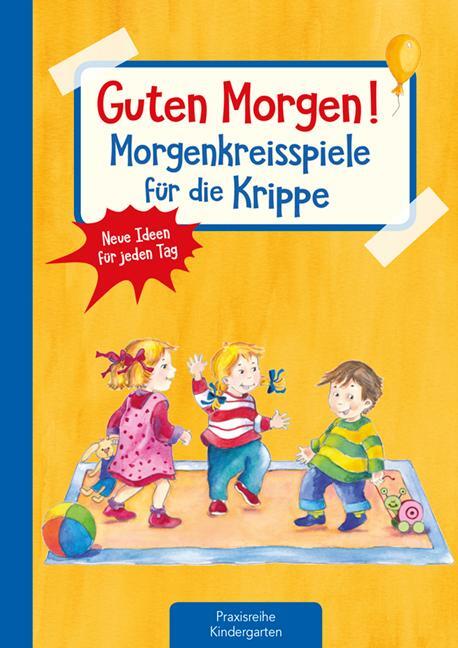 Guten Morgen!
Morgenkreisspiele für die Krippe

Neue Ideen für jeden Tag

Praxisreihe Kindergarten